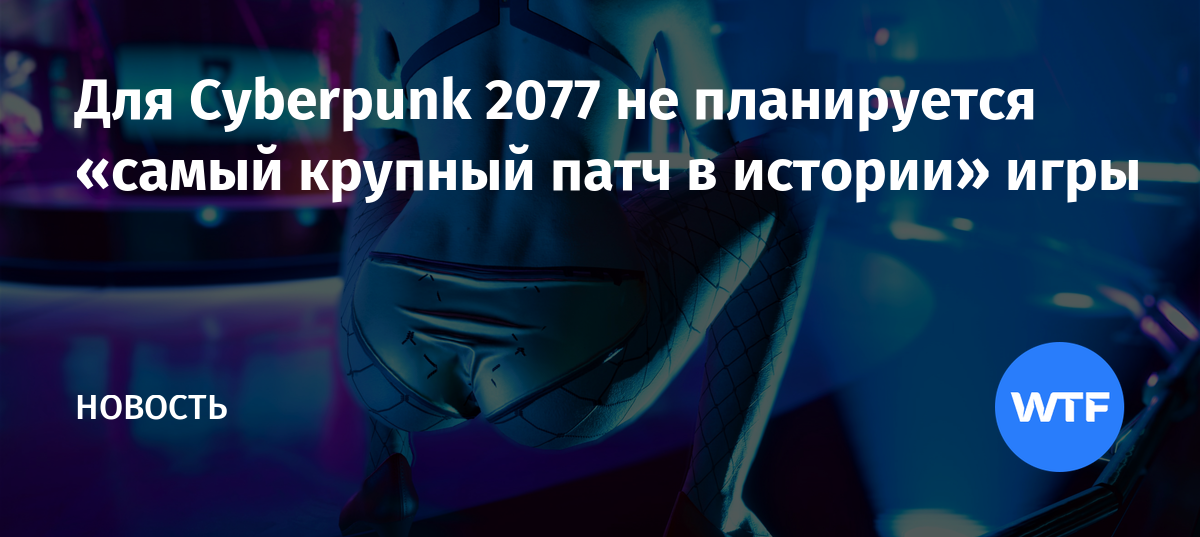 Для Cyberpunk 2077 не планируется «самый крупный патч в истории» игры

НОВОСТЬ

WTF